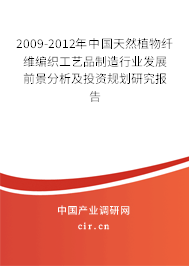 2009-2012年中国天然植物纤维编织工艺品制造行业发展前景分析及投资规划研究报告

中国产业调研网
cir.cn